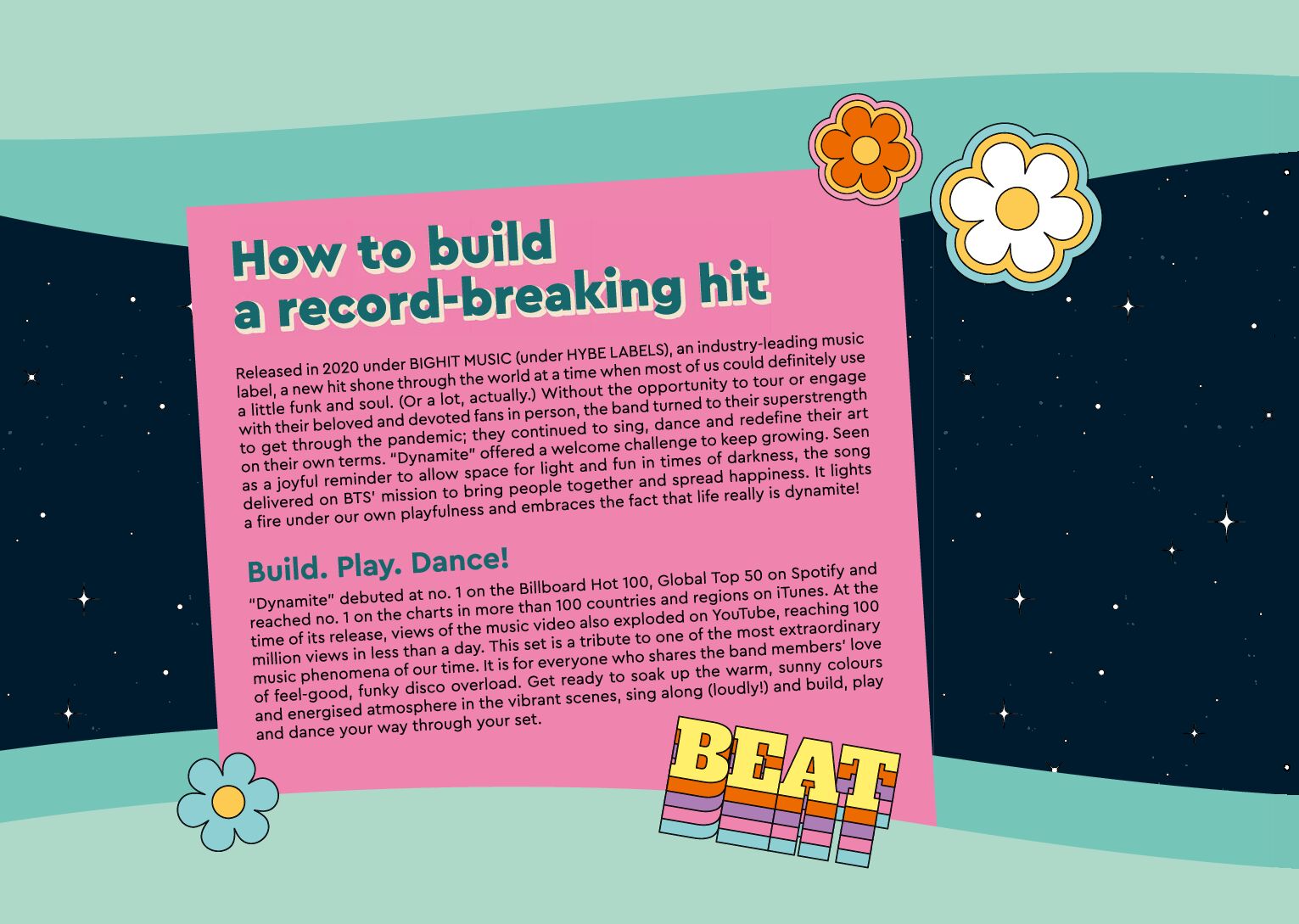 How to build a record-breaking hit

Released in 2020 under BIGHIT MUSIC (under HYBE LABELS), an industry-leading music label, a new hit shone through the world at a time when most of us could definitely use a little funk and soul. (Or a lot, actually.) Without the opportunity to tour or engage with their beloved and devoted fans in person, the band turned to their superstrength to get through the pandemic; they continued to sing, dance and redefine their art on their own terms. "Dynamite" offered a welcome challenge to keep growing. Seen as a joyful reminder to allow space for light and fun in times of darkness, the song delivered on BTS' mission to bring people together and spread happiness. It lights a fire under our own playfulness and embraces the fact that life really is dynamite!

Build. Play. Dance!

"Dynamite" debuted at no. 1 on the Billboard Hot 100, Global Top 50 on Spotify and reached no. 1 on the charts in more than 100 countries and regions on iTunes. At the time of its release, views of the music video also exploded on YouTube, reaching 100 million views in less than a day. This set is a tribute to one of the most extraordinary music phenomena of our time. It is for everyone who shares the band members' love of feel-good, funky disco overload. Get ready to soak up the warm, sunny colours and energised atmosphere in the vibrant scenes, sing along (loudly!) and build, play and dance your way through your set.

BEAT